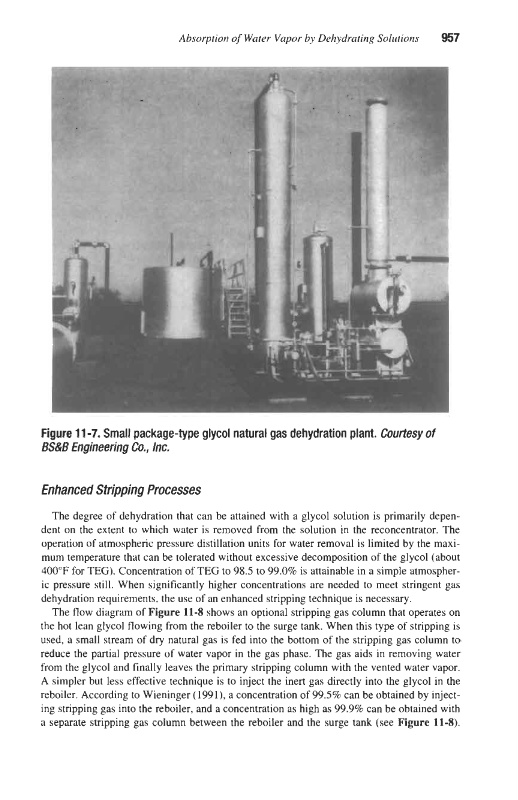 Absorption of Water Vapor by Dehydrating Solutions 957

Figure 11-7. Small package-type glycol natural gas dehydration plant. Courtesy of BS&B Engineering Co., Inc.

Enhanced Stripping Processes

The degree of dehydration that can be attained with a glycol solution is primarily dependent on the extent to which water is removed from the solution in the reconcentrator. The operation of atmospheric pressure distillation units for water removal is limited by the maximum temperature that can be tolerated without excessive decomposition of the glycol (about 400°F for TEG). Concentration of TEG to 98.5 to 99.0% is attainable in a simple atmospheric pressure still. When significantly higher concentrations are needed to meet stringent gas dehydration requirements, the use of an enhanced stripping technique is necessary.

The flow diagram of Figure 11-8 shows an optional stripping gas column that operates on the hot lean glycol flowing from the reboiler to the surge tank. When this type of stripping is used, a small stream of dry natural gas is fed into the bottom of the stripping gas column to reduce the partial pressure of water vapor in the gas phase. The gas aids in removing water from the glycol and finally leaves the primary stripping column with the vented water vapor. A simpler but less effective technique is to inject the inert gas directly into the glycol in the reboiler. According to Wieninger (1991), a concentration of 99.5% can be obtained by injecting stripping gas into the reboiler, and a concentration as high as 99.9% can be obtained with a separate stripping gas column between the reboiler and the surge tank (see Figure 11-8).